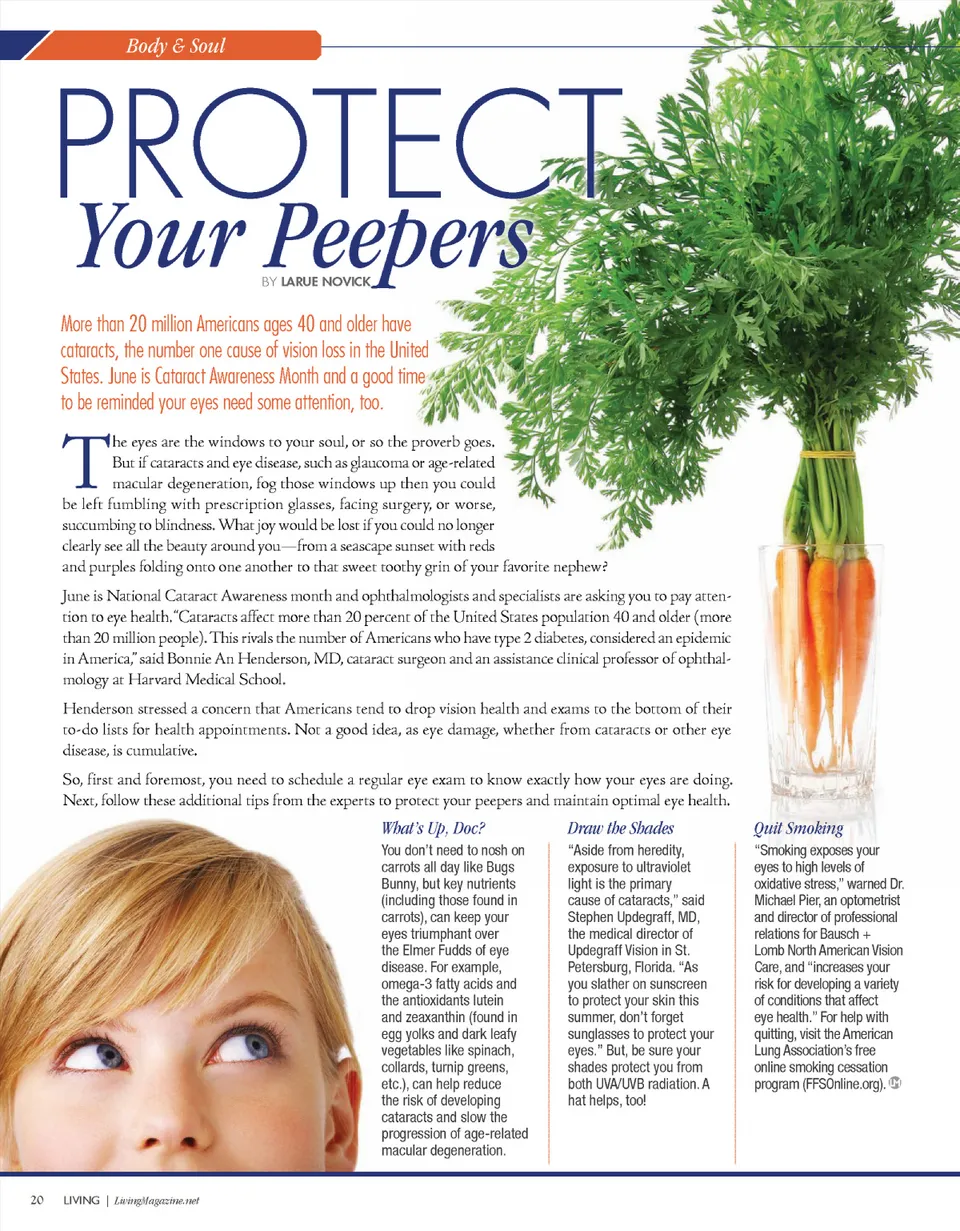 Body & Soul

PROTECT
Your Peepers

BY LARUE NOVICK

More than 20 million Americans ages 40 and older have cataracts, the number one cause of vision loss in the United States. June is Cataract Awareness Month and a good time to be reminded your eyes need some attention, too.

The eyes are the windows to your soul, or so the proverb goes. But if cataracts and eye disease, such as glaucoma or age-related macular degeneration, fog those windows up then you could be left fumbling with prescription glasses, facing surgery, or worse, succumbing to blindness. What joy would be lost if you could no longer clearly see all the beauty around you—from a seascape sunset with reds and purples folding onto one another to that sweet toothy grin of your favorite nephew?

June is National Cataract Awareness month and ophthalmologists and specialists are asking you to pay attention to eye health. "Cataracts affect more than 20 percent of the United States population 40 and older (more than 20 million people). This rivals the number of Americans who have type 2 diabetes, considered an epidemic in America," said Bonnie An Henderson, MD, cataract surgeon and an assistance clinical professor of ophthalmology at Harvard Medical School.

Henderson stressed a concern that Americans tend to drop vision health and exams to the bottom of their to-do lists for health appointments. Not a good idea, as eye damage, whether from cataracts or other eye disease, is cumulative.

So, first and foremost, you need to schedule a regular eye exam to know exactly how your eyes are doing. Next, follow these additional tips from the experts to protect your peepers and maintain optimal eye health.

What's Up, Doc?
You don't need to nosh on carrots all day like Bugs Bunny, but key nutrients (including those found in carrots), can keep your eyes triumphant over the Elmer Fudds of eye disease. For example, omega-3 fatty acids and the antioxidants lutein and zeaxanthin (found in egg yolks and dark leafy vegetables like spinach, collards, turnip greens, etc.), can help reduce the risk of developing cataracts and slow the progression of age-related macular degeneration.

Draw the Shades
"Aside from heredity, exposure to ultraviolet light is the primary cause of cataracts," said Stephen Updegraff, MD, the medical director of Updegraff Vision in St. Petersburg, Florida. "As you slather on sunscreen to protect your skin this summer, don't forget sunglasses to protect your eyes." But, be sure your shades protect you from both UVA/UVB radiation. A hat helps, too!

Quit Smoking
"Smoking exposes your eyes to high levels of oxidative stress," warned Dr. Michael Pier, an optometrist and director of professional relations for Bausch + Lomb North American Vision Care, and "increases your risk for developing a variety of conditions that affect eye health." For help with quitting, visit the American Lung Association's free online smoking cessation program (FFSOnline.org).

20 LIVING | LivingMagazine.net